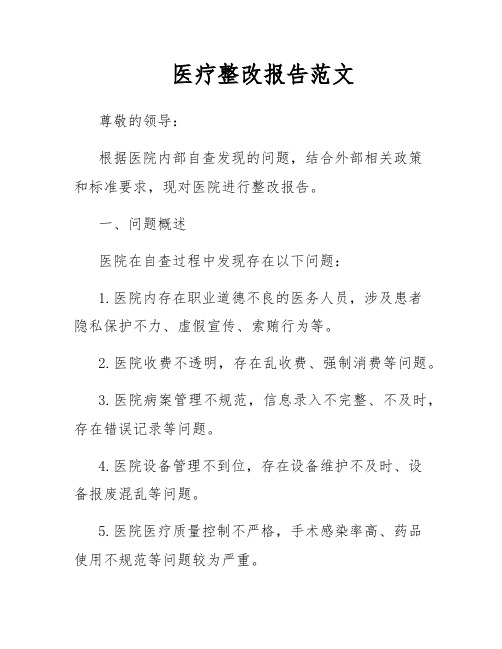 医疗整改报告范文

尊敬的领导：

根据医院内部自查发现的问题，结合外部相关政策和标准要求，现对医院进行整改报告。

一、问题概述

医院在自查过程中发现存在以下问题：

1. 医院内存在职业道德不良的医务人员，涉及患者隐私保护不力、虚假宣传、索贿行为等。

2. 医院收费不透明，存在乱收费、强制消费等问题。

3. 医院病案管理不规范，信息录入不完整、不及时，存在错误记录等问题。

4. 医院设备管理不到位，存在设备维护不及时、设备报废混乱等问题。

5. 医院医疗质量控制不严格，手术感染率高、药品使用不规范等问题较为严重。